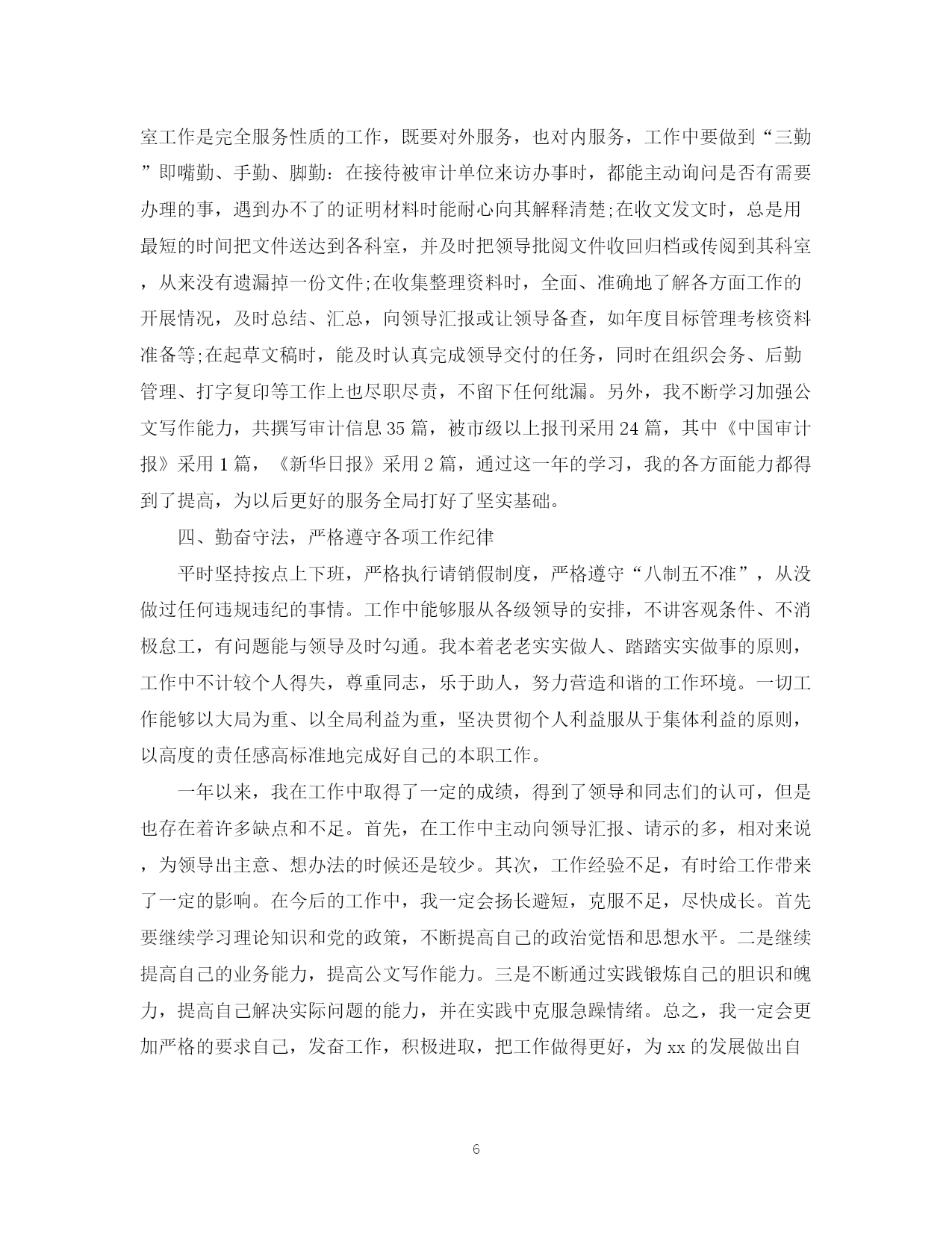 室工作是完全服务性质的工作，既要对外服务，也对内服务，工作中要做到“三勤”即嘴勤、手勤、脚勤：在接待被审计单位来访办事时，都能主动询问是否有需要办理的事，遇到办不了的证明材料时能耐心向其解释清楚;在收文发文时，总是用最短的时间把文件送达到各科室，并及时把领导批阅文件收回归档或传阅到其科室，从来没有遗漏掉一份文件;在收集整理资料时，全面、准确地了解各方面工作的开展情况，及时总结、汇总，向领导汇报或让领导备查，如年度目标管理考核资料准备等;在起草文稿时，能及时认真完成领导交付的任务，同时在组织会务、后勤管理、打字复印等工作上也尽职尽责，不留下任何纰漏。另外，我不断学习加强公文写作能力，共撰写审计信息35篇，被市级以上报刊采用24篇，其中《中国审计报》采用1篇，《新华日报》采用2篇，通过这一年的学习，我的各方面能力都得到了提高，为以后更好的服务全局打好了坚实基础。

四、勤奋守法，严格遵守各项工作纪律

平时坚持按点上下班，严格执行请销假制度，严格遵守“八制五不准”，从没做过任何违规违纪的事情。工作中能够服从各级领导的安排，不讲客观条件、不消极怠工，有问题能与领导及时勾通。我本着老老实实做人、踏踏实实做事的原则，工作中不计较个人得失，尊重同志，乐于助人，努力营造和谐的工作环境。一切工作能够以大局为重、以全局利益为重，坚决贯彻个人利益服从于集体利益的原则，以高度的责任感高标准地完成好自己的本职工作。

一年以来，我在工作中取得了一定的成绩，得到了领导和同志们的认可，但是也存在着许多缺点和不足。首先，在工作中主动向领导汇报、请示的多，相对来说，为领导出主意、想办法的时候还是较少。其次，工作经验不足，有时给工作带来了一定的影响。在今后的工作中，我一定会扬长避短，克服不足，尽快成长。首先要继续学习理论知识和党的政策，不断提高自己的政治觉悟和思想水平。二是继续提高自己的业务能力，提高公文写作能力。三是不断通过实践锻炼自己的胆识和魄力，提高自己解决实际问题的能力，并在实践中克服急躁情绪。总之，我一定会更加严格的要求自己，发奋工作，积极进取，把工作做得更好，为xx的发展做出自

6